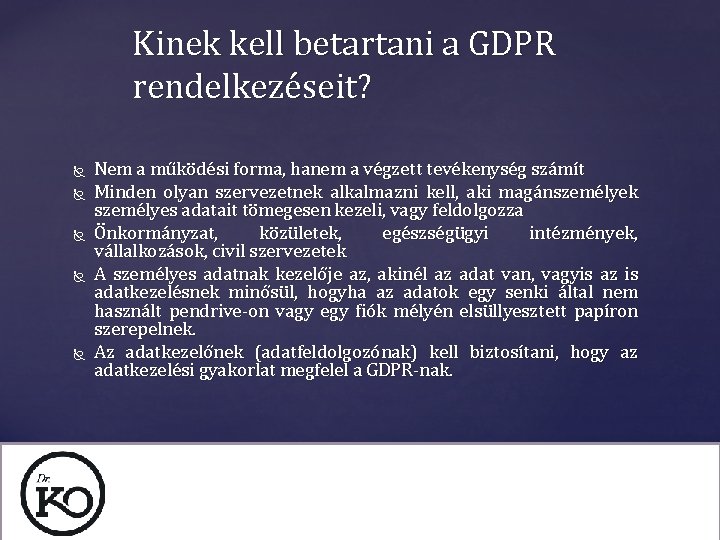 Kinek kell betartani a GDPR rendelkezéseit?

Nem a működési forma, hanem a végzett tevékenység számít

Minden olyan szervezetnek alkalmazni kell, aki magánszemélyek személyes adatait tömegesen kezeli, vagy feldolgozza

Önkormányzat, közületek, egészségügyi intézmények, vállalkozások, civil szervezetek

A személyes adatnak kezelője az, akinél az adat van, vagyis az is adatkezelésnek minősül, hogyha az adatok egy senki által nem használt pendrive-on vagy egy fiók mélyén elsüllyesztett papíron szerepelnek.

Az adatkezelőnek (adatfeldolgozónak) kell biztosítani, hogy az adatkezelési gyakorlat megfelel a GDPR-nak.

Dr. KO